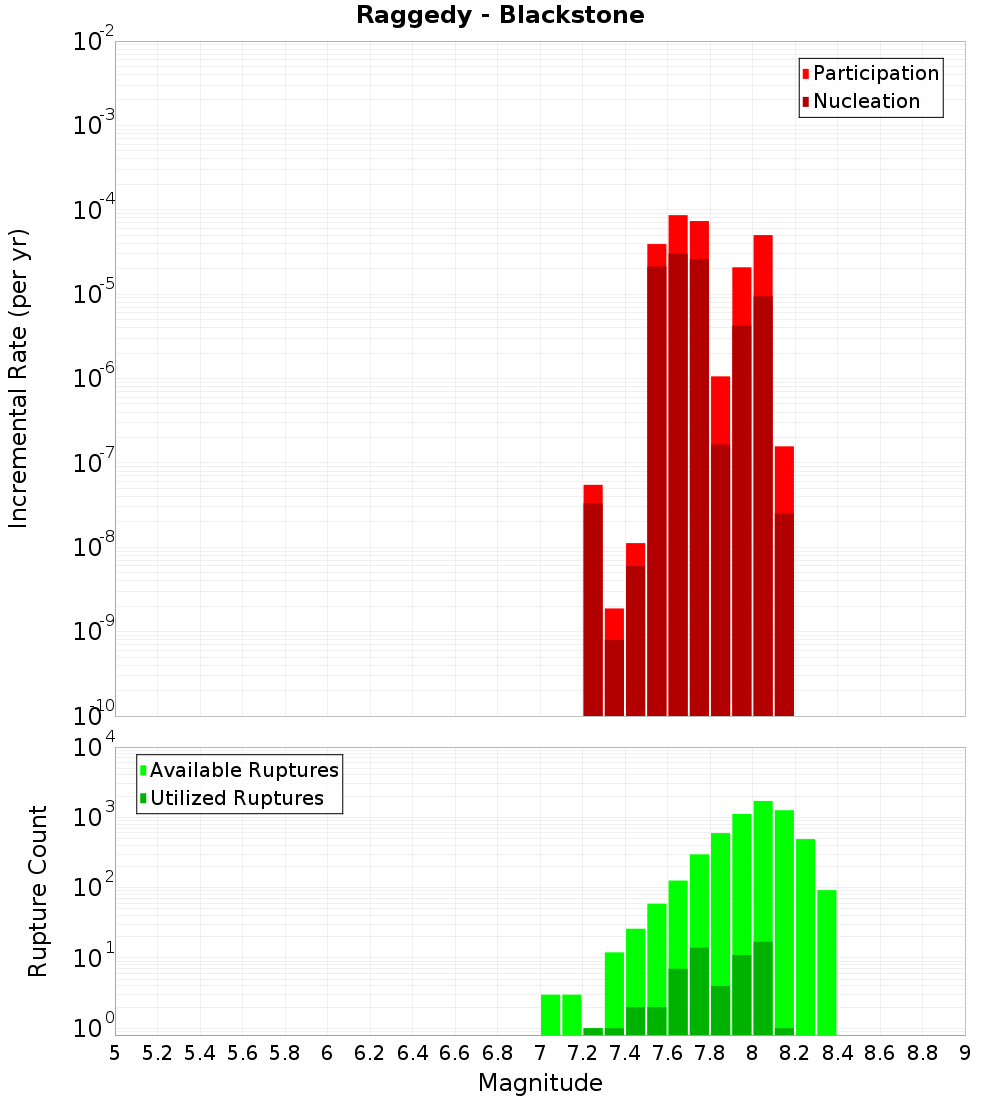 Raggedy - Blackstone

Participation
Nucleation

Incremental Rate (per yr)

$10^{-2}$
$10^{-3}$
$10^{-4}$
$10^{-5}$
$10^{-6}$
$10^{-7}$
$10^{-8}$
$10^{-9}$
$10^{-10}$

Available Ruptures
Utilized Ruptures

Rupture Count

$10^{4}$
$10^{3}$
$10^{2}$
$10^{1}$
$10^{0}$

5 5.2 5.4 5.6 5.8 6 6.2 6.4 6.6 6.8 7 7.2 7.4 7.6 7.8 8 8.2 8.4 8.6 8.8 9

Magnitude